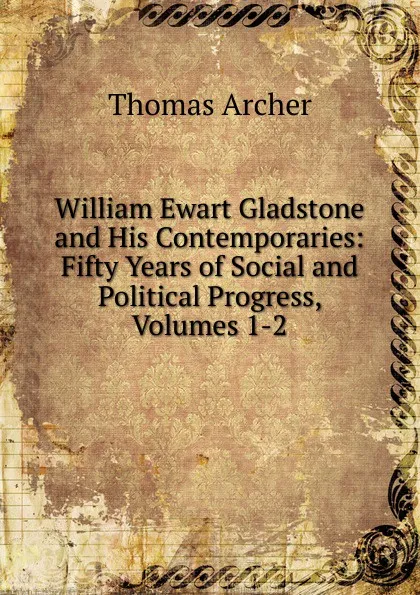 Thomas Archer

William Ewart Gladstone and His Contemporaries: Fifty Years of Social and Political Progress, Volumes 1-2